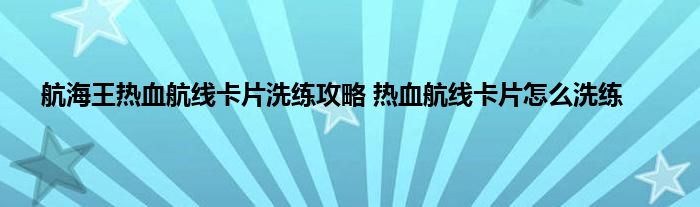 航海王热血航线卡片洗练攻略 热血航线卡片怎么洗练